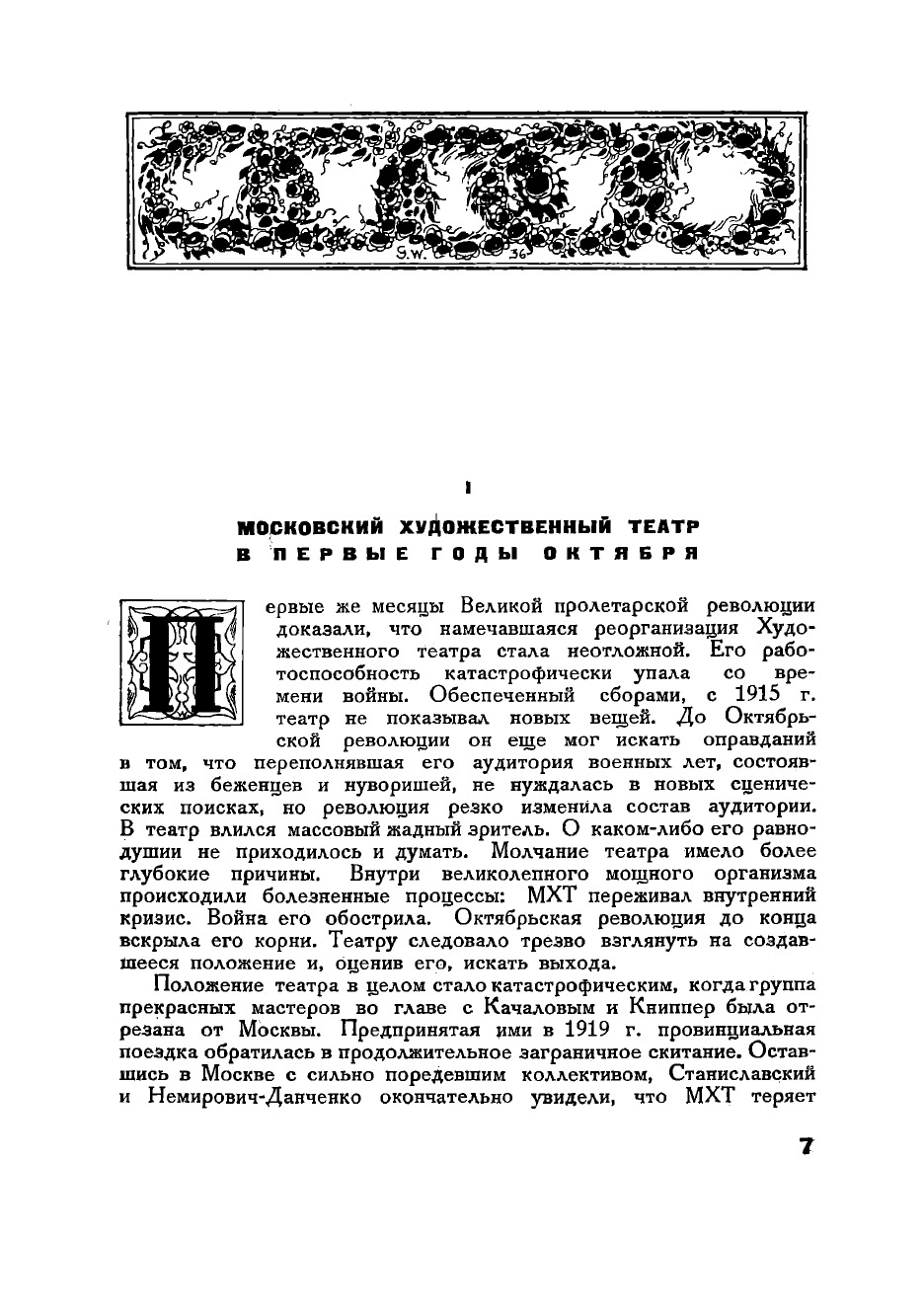 S.W. 36

I

МОСКОВСКИЙ ХУДОЖЕСТВЕННЫЙ ТЕАТР В ПЕРВЫЕ ГОДЫ ОКТЯБРЯ

Первые же месяцы Великой пролетарской революции доказали, что намечавшаяся реорганизация Художественного театра стала неотложной. Его работоспособность катастрофически упала со времени войны. Обеспеченный сборами, с 1915 г. театр не показывал новых вещей. До Октябрьской революции он еще мог искать оправданий в том, что переполнявшая его аудитория военных лет, состоявшая из беженцев и нуворишей, не нуждалась в новых сценических поисках, но революция резко изменила состав аудитории. В театр влился массовый жадный зритель. О каком-либо его равнодушии не приходилось и думать. Молчание театра имело более глубокие причины. Внутри великолепного мощного организма происходили болезненные процессы: МХТ переживал внутренний кризис. Война его обострила. Октябрьская революция до конца вскрыла его корни. Театру следовало трезво взглянуть на создавшееся положение и, оценив его, искать выхода.

Положение театра в целом стало катастрофическим, когда группа прекрасных мастеров во главе с Качаловым и Книппер была отрезана от Москвы. Предпринятая ими в 1919 г. провинциальная поездка обратилась в продолжительное заграничное скитание. Оставшись в Москве с сильно поредевшим коллективом, Станиславский и Немирович-Данченко окончательно увидели, что МХТ теряет

7